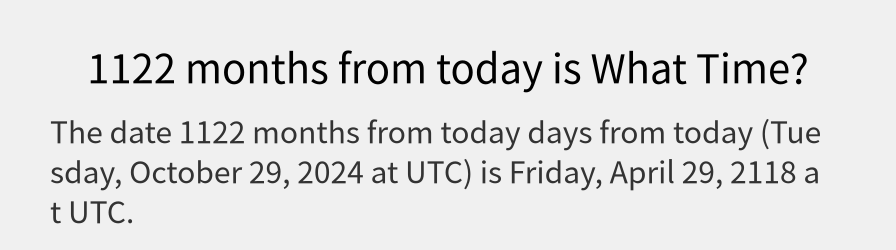 1122 months from today is What Time?

The date 1122 months from today days from today (Tuesday, October 29, 2024 at UTC) is Friday, April 29, 2118 at UTC.